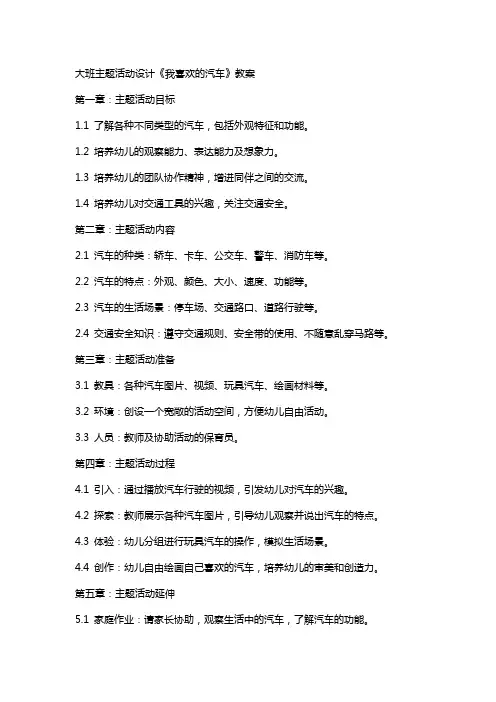 大班主题活动设计《我喜欢的汽车》教案

第一章：主题活动目标

1.1 了解各种不同类型的汽车，包括外观特征和功能。

1.2 培养幼儿的观察能力、表达能力及想象力。

1.3 培养幼儿的团队协作精神，增进同伴之间的交流。

1.4 培养幼儿对交通工具的兴趣，关注交通安全。

第二章：主题活动内容

2.1 汽车的种类：轿车、卡车、公交车、警车、消防车等。

2.2 汽车的特点：外观、颜色、大小、速度、功能等。

2.3 汽车的生活场景：停车场、交通路口、道路行驶等。

2.4 交通安全知识：遵守交通规则、安全带的使用、不随意乱穿马路等。

第三章：主题活动准备

3.1 教具：各种汽车图片、视频、玩具汽车、绘画材料等。

3.2 环境：创设一个宽敞的活动空间，方便幼儿自由活动。

3.3 人员：教师及协助活动的保育员。

第四章：主题活动过程

4.1 引入：通过播放汽车行驶的视频，引发幼儿对汽车的兴趣。

4.2 探索：教师展示各种汽车图片，引导幼儿观察并说出汽车的特点。

4.3 体验：幼儿分组进行玩具汽车的操作，模拟生活场景。

4.4 创作：幼儿自由绘画自己喜欢的汽车，培养幼儿的审美和创造力。

第五章：主题活动延伸

5.1 家庭作业：请家长协助，观察生活中的汽车，了解汽车的功能。